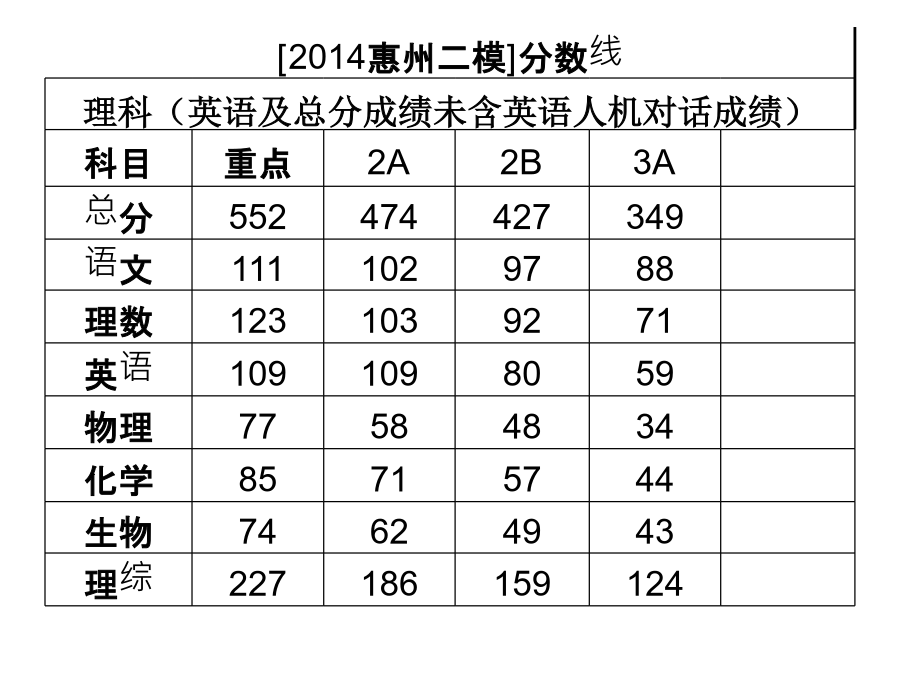 [2014惠州二模]分数线

理科（英语及总分成绩未含英语人机对话成绩）

| 科目 | 重点 | 2A | 2B | 3A | |
|---|---|---|---|---|---|
| 总分 | 552 | 474 | 427 | 349 | |
| 语文 | 111 | 102 | 97 | 88 | |
| 理数 | 123 | 103 | 92 | 71 | |
| 英语 | 109 | 109 | 80 | 59 | |
| 物理 | 77 | 58 | 48 | 34 | |
| 化学 | 85 | 71 | 57 | 44 | |
| 生物 | 74 | 62 | 49 | 43 | |
| 理综 | 227 | 186 | 159 | 124 | |